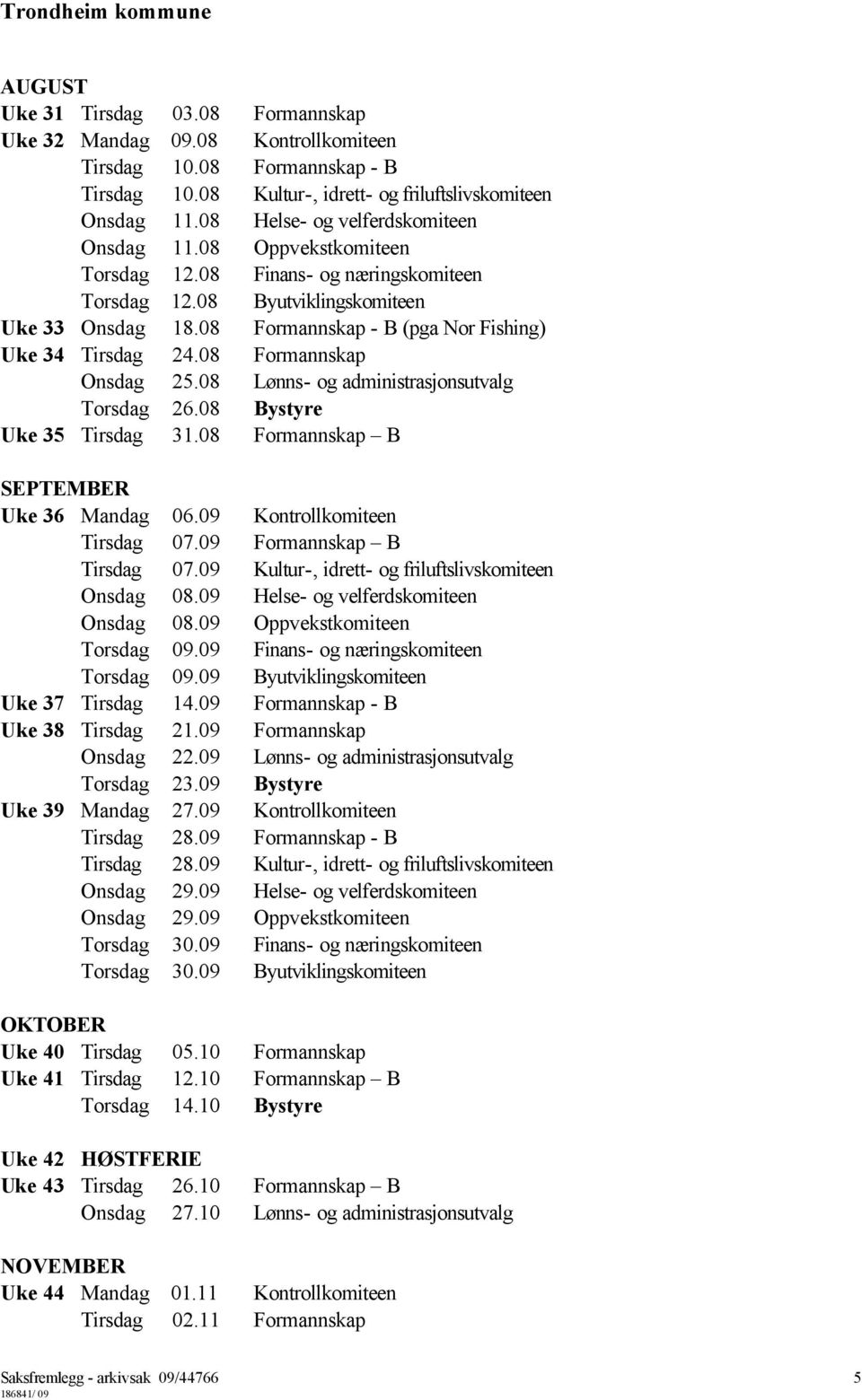 Trondheim kommune

AUGUST
Uke 31 Tirsdag 03.08 Formannskap
Uke 32 Mandag 09.08 Kontrollkomiteen
Tirsdag 10.08 Formannskap - B
Tirsdag 10.08 Kultur-, idrett- og friluftslivskomiteen
Onsdag 11.08 Helse- og velferdskomiteen
Onsdag 11.08 Oppvekstkomiteen
Torsdag 12.08 Finans- og næringskomiteen
Torsdag 12.08 Byutviklingskomiteen
Uke 33 Onsdag 18.08 Formannskap - B (pga Nor Fishing)
Uke 34 Tirsdag 24.08 Formannskap
Onsdag 25.08 Lønns- og administrasjonsutvalg
Torsdag 26.08 Bystyre
Uke 35 Tirsdag 31.08 Formannskap – B

SEPTEMBER
Uke 36 Mandag 06.09 Kontrollkomiteen
Tirsdag 07.09 Formannskap – B
Tirsdag 07.09 Kultur-, idrett- og friluftslivskomiteen
Onsdag 08.09 Helse- og velferdskomiteen
Onsdag 08.09 Oppvekstkomiteen
Torsdag 09.09 Finans- og næringskomiteen
Torsdag 09.09 Byutviklingskomiteen
Uke 37 Tirsdag 14.09 Formannskap - B
Uke 38 Tirsdag 21.09 Formannskap
Onsdag 22.09 Lønns- og administrasjonsutvalg
Torsdag 23.09 Bystyre
Uke 39 Mandag 27.09 Kontrollkomiteen
Tirsdag 28.09 Formannskap - B
Tirsdag 28.09 Kultur-, idrett- og friluftslivskomiteen
Onsdag 29.09 Helse- og velferdskomiteen
Onsdag 29.09 Oppvekstkomiteen
Torsdag 30.09 Finans- og næringskomiteen
Torsdag 30.09 Byutviklingskomiteen

OKTOBER
Uke 40 Tirsdag 05.10 Formannskap
Uke 41 Tirsdag 12.10 Formannskap – B
Torsdag 14.10 Bystyre

Uke 42 HØSTFERIE
Uke 43 Tirsdag 26.10 Formannskap – B
Onsdag 27.10 Lønns- og administrasjonsutvalg

NOVEMBER
Uke 44 Mandag 01.11 Kontrollkomiteen
Tirsdag 02.11 Formannskap

Saksfremlegg - arkivsak 09/44766 5
186841/ 09